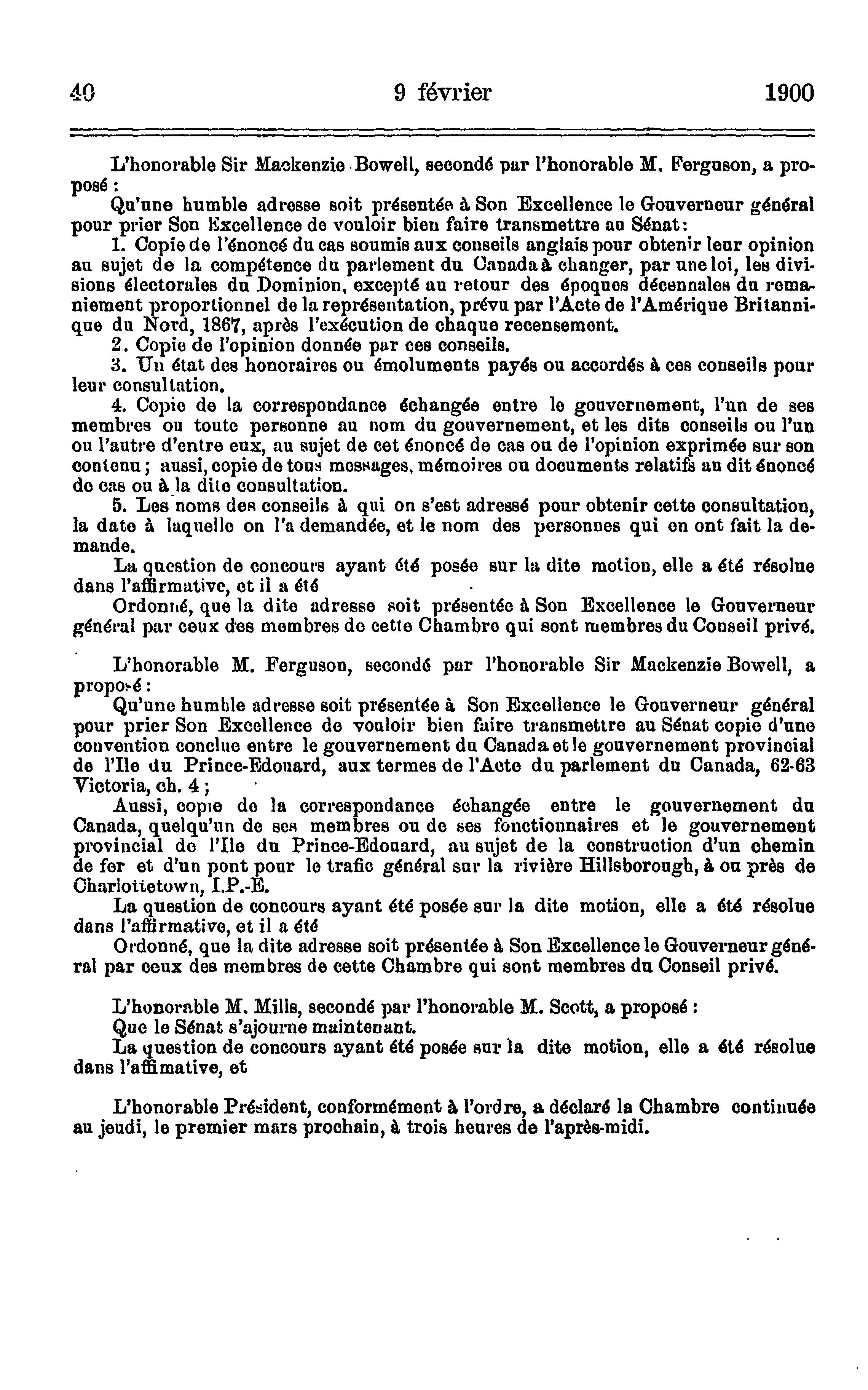 40 9 février 1900

L'honorable Sir Mackenzie Bowell, secondé par l'honorable M. Ferguson, a proposé :

Qu'une humble adresse soit présentée à Son Excellence le Gouverneur général pour prier Son Excellence de vouloir bien faire transmettre au Sénat:

1. Copie de l'énoncé du cas soumis aux conseils anglais pour obtenir leur opinion au sujet de la compétence du parlement du Canada à changer, par une loi, les divisions électorales du Dominion, excepté au retour des époques décennales du remaniement proportionnel de la représentation, prévu par l'Acte de l'Amérique Britannique du Nord, 1867, après l'exécution de chaque recensement.

2. Copie de l'opinion donnée par ces conseils.

3. Un état des honoraires ou émoluments payés ou accordés à ces conseils pour leur consultation.

4. Copie de la correspondance échangée entre le gouvernement, l'un de ses membres ou toute personne au nom du gouvernement, et les dits conseils ou l'un ou l'autre d'entre eux, au sujet de cet énoncé de cas ou de l'opinion exprimée sur son contenu ; aussi, copie de tous messages, mémoires ou documents relatifs au dit énoncé de cas ou à la dite consultation.

5. Les noms des conseils à qui on s'est adressé pour obtenir cette consultation, la date à laquelle on l'a demandée, et le nom des personnes qui en ont fait la demande.

La question de concours ayant été posée sur la dite motion, elle a été résolue dans l'affirmative, et il a été

Ordonné, que la dite adresse soit présentée à Son Excellence le Gouverneur général par ceux des membres de cette Chambre qui sont membres du Conseil privé.

L'honorable M. Ferguson, secondé par l'honorable Sir Mackenzie Bowell, a proposé :

Qu'une humble adresse soit présentée à Son Excellence le Gouverneur général pour prier Son Excellence de vouloir bien faire transmettre au Sénat copie d'une convention conclue entre le gouvernement du Canada et le gouvernement provincial de l'Ile du Prince-Edouard, aux termes de l'Acte du parlement du Canada, 62-63 Victoria, ch. 4 ;

Aussi, copie de la correspondance échangée entre le gouvernement du Canada, quelqu'un de ses membres ou de ses fonctionnaires et le gouvernement provincial de l'Ile du Prince-Edouard, au sujet de la construction d'un chemin de fer et d'un pont pour le trafic général sur la rivière Hillsborough, à ou près de Charlottetown, I.P.-E.

La question de concours ayant été posée sur la dite motion, elle a été résolue dans l'affirmative, et il a été

Ordonné, que la dite adresse soit présentée à Son Excellence le Gouverneur général par ceux des membres de cette Chambre qui sont membres du Conseil privé.

L'honorable M. Mills, secondé par l'honorable M. Scott, a proposé :

Que le Sénat s'ajourne maintenant.

La question de concours ayant été posée sur la dite motion, elle a été résolue dans l'affimative, et

L'honorable Président, conformément à l'ordre, a déclaré la Chambre continuée au jeudi, le premier mars prochain, à trois heures de l'après-midi.